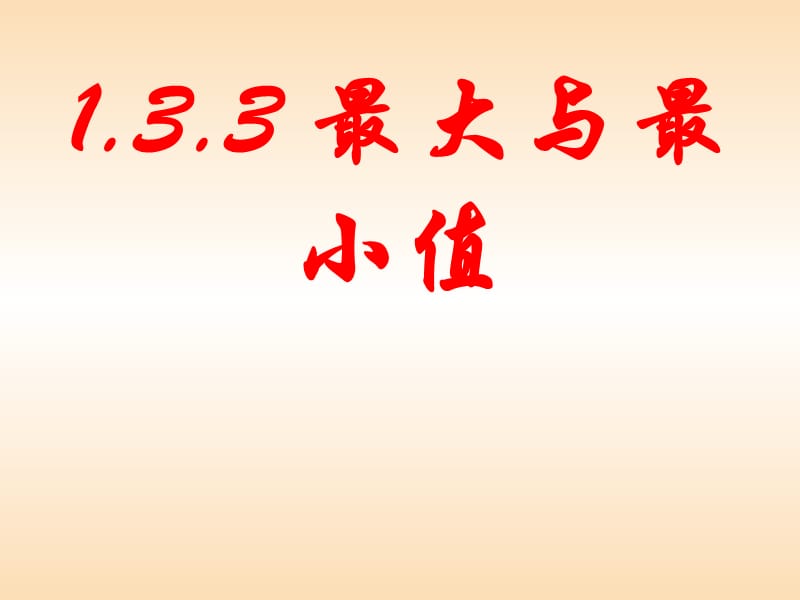 1.3.3 最大与最小值